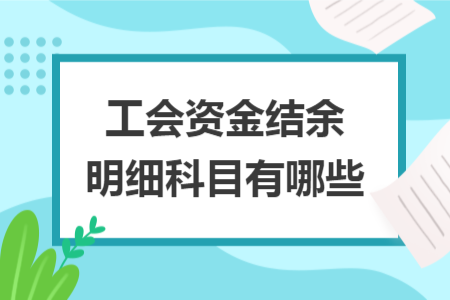 工会资金结余
明细科目有哪些